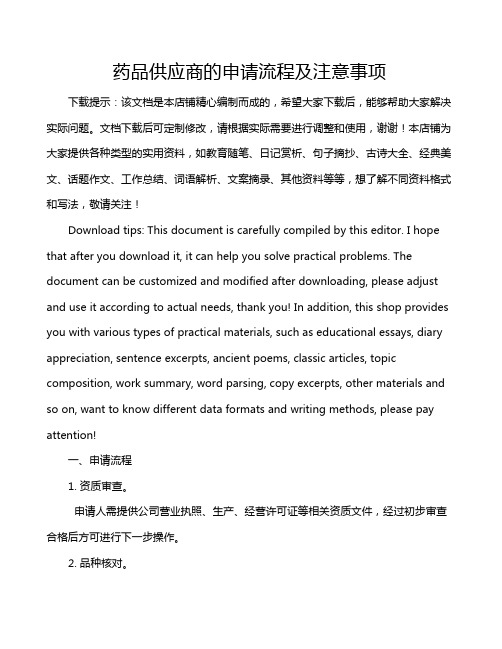 药品供应商的申请流程及注意事项

下载提示：该文档是本店铺精心编制而成的，希望大家下载后，能够帮助大家解决实际问题。文档下载后可定制修改，请根据实际需要进行调整和使用，谢谢！本店铺为大家提供各种类型的实用资料，如教育随笔、日记赏析、句子摘抄、古诗大全、经典美文、话题作文、工作总结、词语解析、文案摘录、其他资料等等，想了解不同资料格式和写法，敬请关注！

Download tips: This document is carefully compiled by this editor. I hope that after you download it, it can help you solve practical problems. The document can be customized and modified after downloading, please adjust and use it according to actual needs, thank you! In addition, this shop provides you with various types of practical materials, such as educational essays, diary appreciation, sentence excerpts, ancient poems, classic articles, topic composition, work summary, word parsing, copy excerpts, other materials and so on, want to know different data formats and writing methods, please pay attention!

一、申请流程

1. 资质审查。

申请人需提供公司营业执照、生产、经营许可证等相关资质文件，经过初步审查合格后方可进行下一步操作。

2. 品种核对。